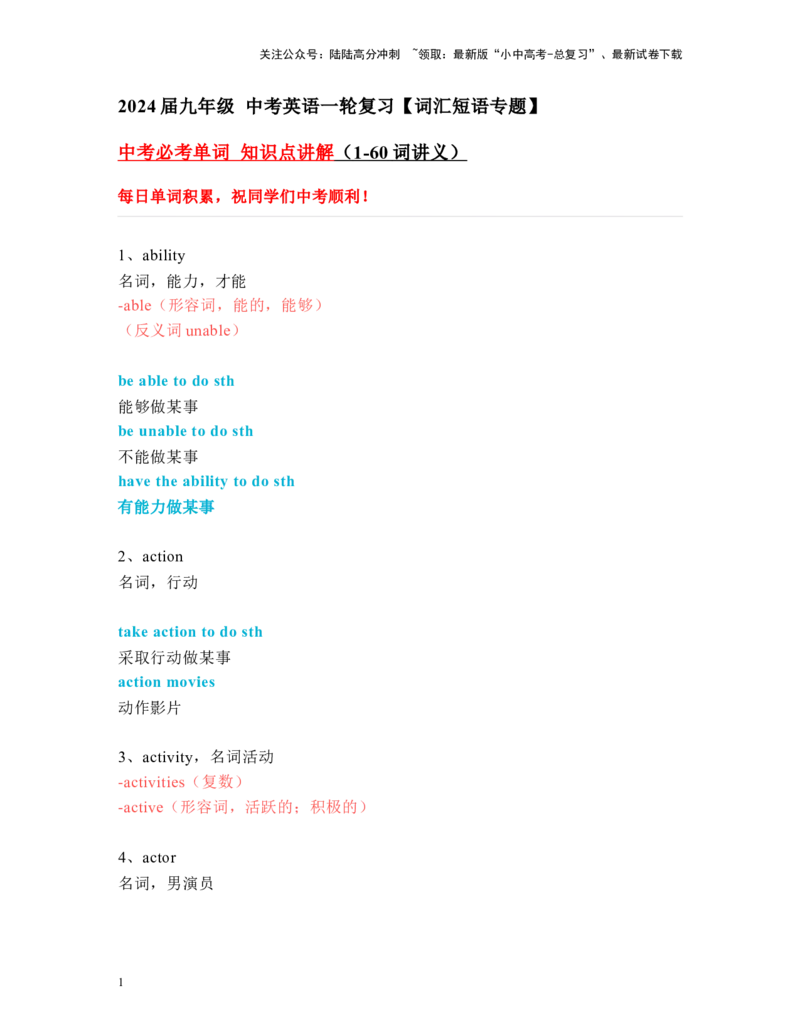 关注公众号：陆陆高分冲刺 ~领取：最新版“小中高考-总复习”、最新试卷下载

2024届九年级 中考英语一轮复习【词汇短语专题】

中考必考单词 知识点讲解（1-60词讲义）

每日单词积累，祝同学们中考顺利！

1、ability
名词，能力，才能
-able（形容词，能的，能够）
（反义词 unable）

be able to do sth
能够做某事
be unable to do sth
不能做某事
have the ability to do sth
有能力做某事

2、action
名词，行动

take action to do sth
采取行动做某事
action movies
动作影片

3、activity，名词活动
-activities（复数）
-active（形容词，活跃的；积极的）

4、actor
名词，男演员

1